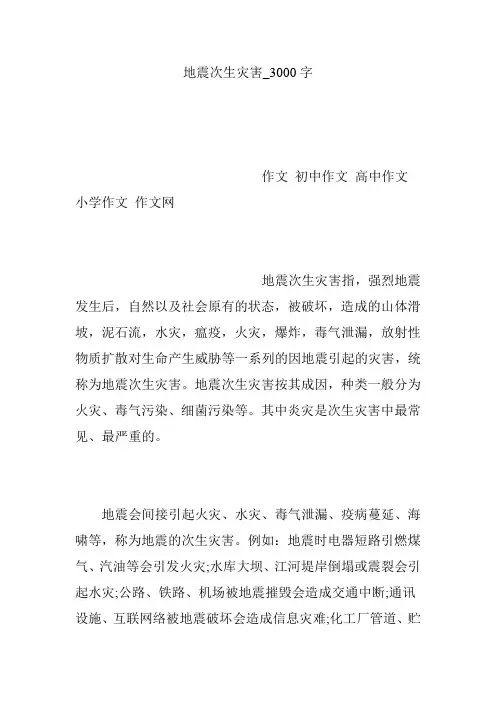 地震次生灾害_3000字

作文 初中作文 高中作文 小学作文 作文网

地震次生灾害指，强烈地震发生后，自然以及社会原有的状态，被破坏，造成的山体滑坡，泥石流，水灾，瘟疫，火灾，爆炸，毒气泄漏，放射性物质扩散对生命产生威胁等一系列的因地震引起的灾害，统称为地震次生灾害。地震次生灾害按其成因，种类一般分为火灾、毒气污染、细菌污染等。其中炎灾是次生灾害中最常见、最严重的。

地震会间接引起火灾、水灾、毒气泄漏、疫病蔓延、海啸等，称为地震的次生灾害。例如：地震时电器短路引燃煤气、汽油等会引发火灾;水库大坝、江河堤岸倒塌或震裂会引起水灾;公路、铁路、机场被地震摧毁会造成交通中断;通讯设施、互联网络被地震破坏会造成信息灾难;化工厂管道、贮